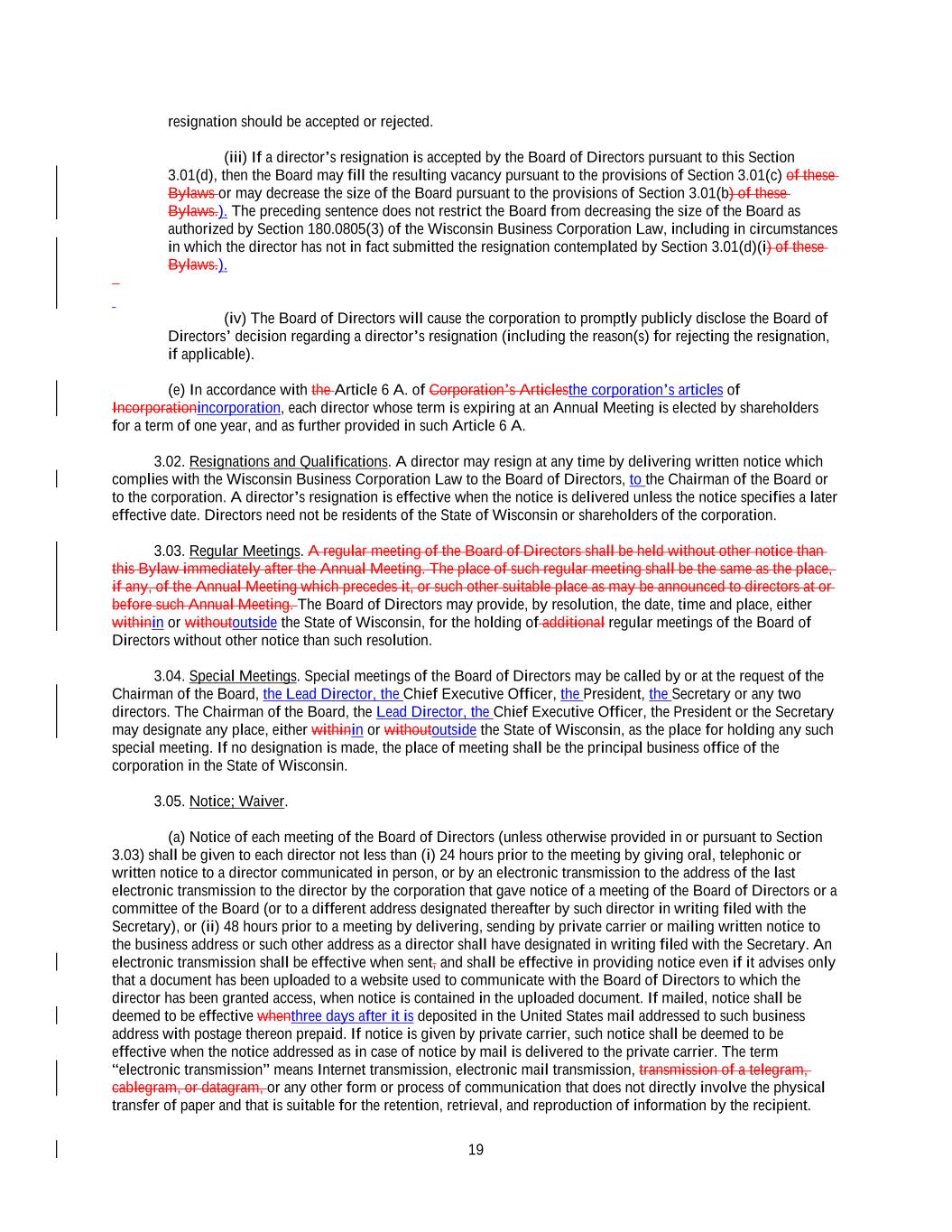 resignation should be accepted or rejected.

(iii) If a director's resignation is accepted by the Board of Directors pursuant to this Section 3.01(d), then the Board may fill the resulting vacancy pursuant to the provisions of Section 3.01(c) of these Bylaws or may decrease the size of the Board pursuant to the provisions of Section 3.01(b) of these Bylaws.). The preceding sentence does not restrict the Board from decreasing the size of the Board as authorized by Section 180.0805(3) of the Wisconsin Business Corporation Law, including in circumstances in which the director has not in fact submitted the resignation contemplated by Section 3.01(d)(i) of these Bylaws.).

(iv) The Board of Directors will cause the corporation to promptly publicly disclose the Board of Directors' decision regarding a director's resignation (including the reason(s) for rejecting the resignation, if applicable).

(e) In accordance with the Article 6 A. of Corporation's Articlesthe corporation's articles of Incorporationincorporation, each director whose term is expiring at an Annual Meeting is elected by shareholders for a term of one year, and as further provided in such Article 6 A.

3.02. Resignations and Qualifications. A director may resign at any time by delivering written notice which complies with the Wisconsin Business Corporation Law to the Board of Directors, to the Chairman of the Board or to the corporation. A director's resignation is effective when the notice is delivered unless the notice specifies a later effective date. Directors need not be residents of the State of Wisconsin or shareholders of the corporation.

3.03. Regular Meetings. A regular meeting of the Board of Directors shall be held without other notice than this Bylaw immediately after the Annual Meeting. The place of such regular meeting shall be the same as the place, if any, of the Annual Meeting which precedes it, or such other suitable place as may be announced to directors at or before such Annual Meeting. The Board of Directors may provide, by resolution, the date, time and place, either withinin or withoutoutside the State of Wisconsin, for the holding of additional regular meetings of the Board of Directors without other notice than such resolution.

3.04. Special Meetings. Special meetings of the Board of Directors may be called by or at the request of the Chairman of the Board, the Lead Director, the Chief Executive Officer, the President, the Secretary or any two directors. The Chairman of the Board, the Lead Director, the Chief Executive Officer, the President or the Secretary may designate any place, either withinin or withoutoutside the State of Wisconsin, as the place for holding any such special meeting. If no designation is made, the place of meeting shall be the principal business office of the corporation in the State of Wisconsin.

3.05. Notice; Waiver.

(a) Notice of each meeting of the Board of Directors (unless otherwise provided in or pursuant to Section 3.03) shall be given to each director not less than (i) 24 hours prior to the meeting by giving oral, telephonic or written notice to a director communicated in person, or by an electronic transmission to the address of the last electronic transmission to the director by the corporation that gave notice of a meeting of the Board of Directors or a committee of the Board (or to a different address designated thereafter by such director in writing filed with the Secretary), or (ii) 48 hours prior to a meeting by delivering, sending by private carrier or mailing written notice to the business address or such other address as a director shall have designated in writing filed with the Secretary. An electronic transmission shall be effective when sent, and shall be effective in providing notice even if it advises only that a document has been uploaded to a website used to communicate with the Board of Directors to which the director has been granted access, when notice is contained in the uploaded document. If mailed, notice shall be deemed to be effective whenthree days after it is deposited in the United States mail addressed to such business address with postage thereon prepaid. If notice is given by private carrier, such notice shall be deemed to be effective when the notice addressed as in case of notice by mail is delivered to the private carrier. The term "electronic transmission" means Internet transmission, electronic mail transmission, transmission of a telegram, cablegram, or datagram, or any other form or process of communication that does not directly involve the physical transfer of paper and that is suitable for the retention, retrieval, and reproduction of information by the recipient.

19